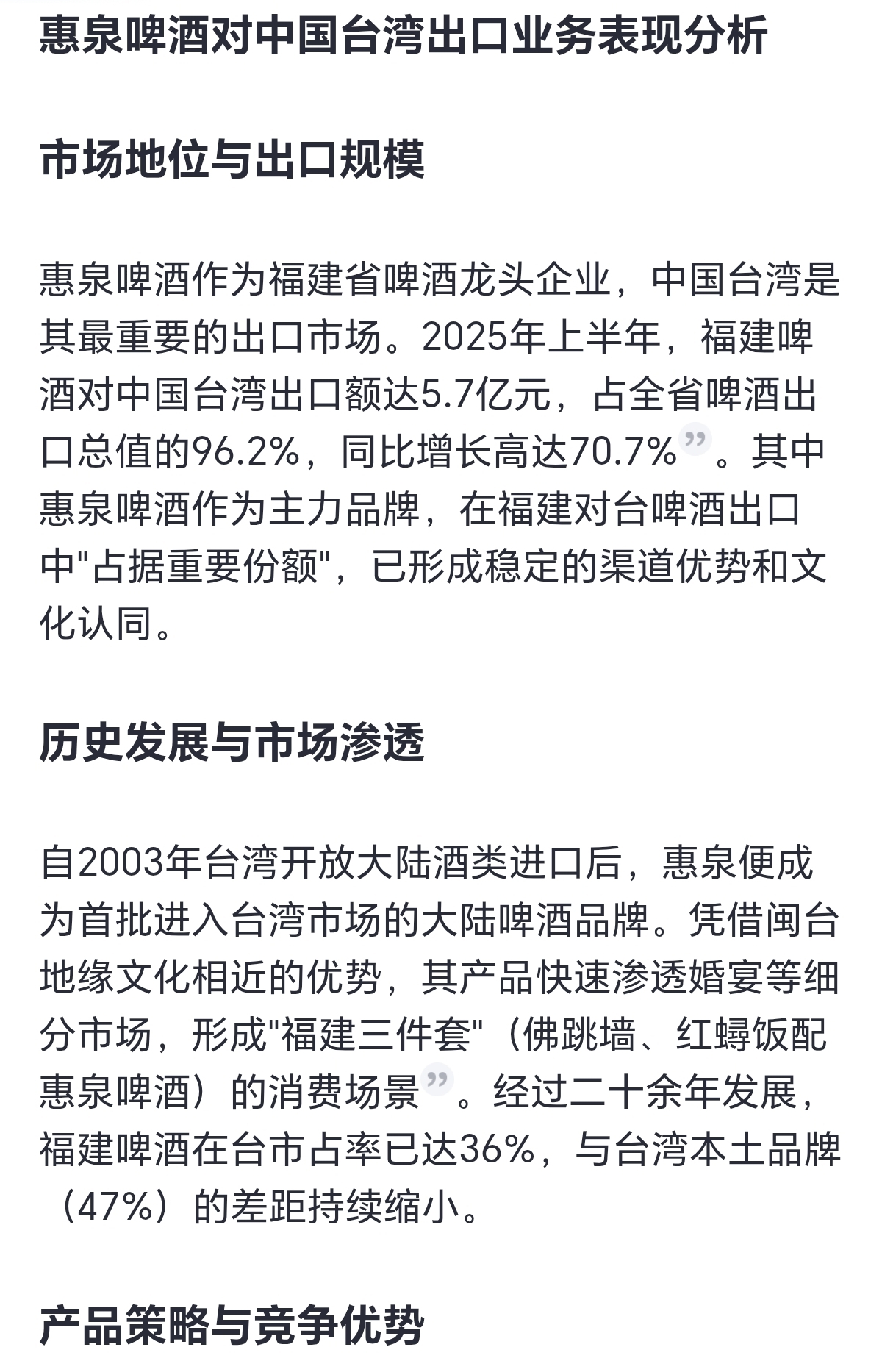 惠泉啤酒对中国台湾出口业务表现分析

市场地位与出口规模

惠泉啤酒作为福建省啤酒龙头企业，中国台湾是其最重要的出口市场。2025年上半年，福建啤酒对中国台湾出口额达5.7亿元，占全省啤酒出口总值的96.2%，同比增长高达70.7%”。其中惠泉啤酒作为主力品牌，在福建对台啤酒出口中"占据重要份额"，已形成稳定的渠道优势和文化认同。

历史发展与市场渗透

自2003年台湾开放大陆酒类进口后，惠泉便成为首批进入台湾市场的大陆啤酒品牌。凭借闽台地缘文化相近的优势，其产品快速渗透婚宴等细分市场，形成"福建三件套"（佛跳墙、红蟳饭配惠泉啤酒）的消费场景”。经过二十余年发展，福建啤酒在台市占率已达36%，与台湾本土品牌（47%）的差距持续缩小。

产品策略与竞争优势